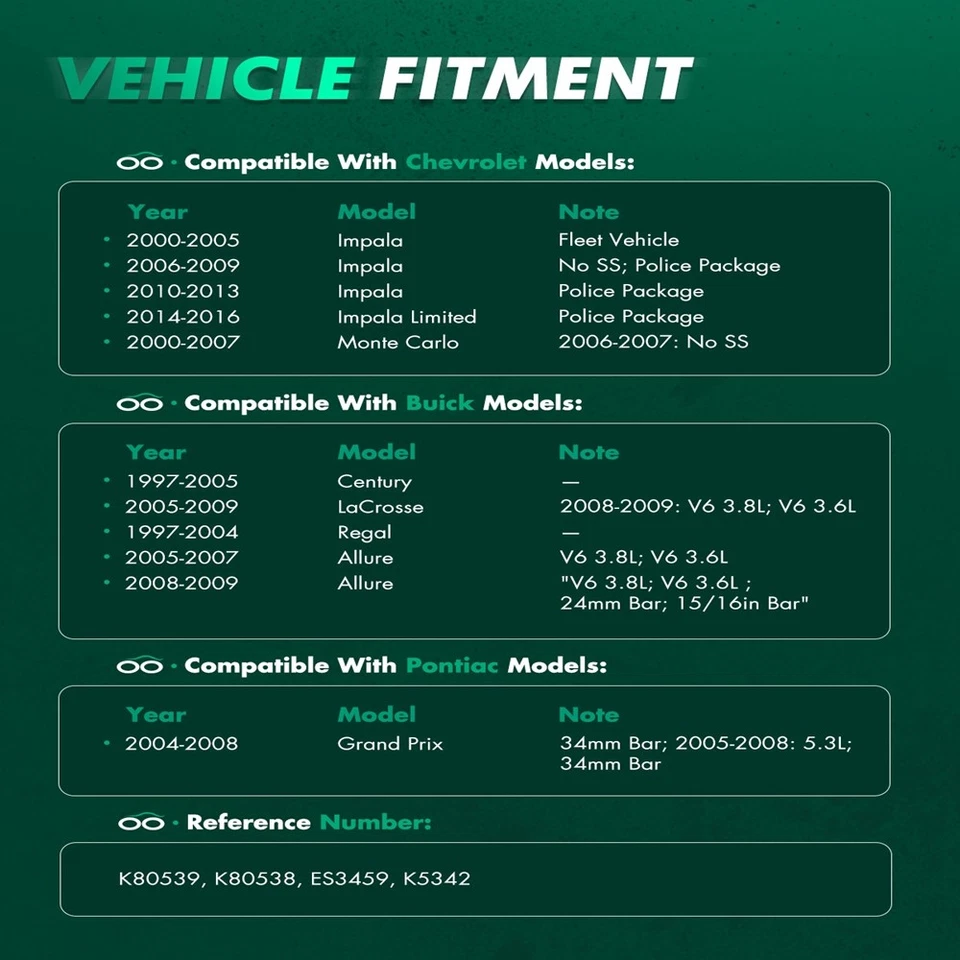 VEHICLE FITMENT

· Compatible With Chevrolet Models:

| Year | Model | Note |
|---|---|---|
| 2000-2005 | Impala | Fleet Vehicle |
| 2006-2009 | Impala | No SS; Police Package |
| 2010-2013 | Impala | Police Package |
| 2014-2016 | Impala Limited | Police Package |
| 2000-2007 | Monte Carlo | 2006-2007: No SS |

· Compatible With Buick Models:

| Year | Model | Note |
|---|---|---|
| 1997-2005 | Century | — |
| 2005-2009 | LaCrosse | 2008-2009: V6 3.8L; V6 3.6L |
| 1997-2004 | Regal | — |
| 2005-2007 | Allure | V6 3.8L; V6 3.6L |
| 2008-2009 | Allure | "V6 3.8L; V6 3.6L ; 24mm Bar; 15/16in Bar" |

· Compatible With Pontiac Models:

| Year | Model | Note |
|---|---|---|
| 2004-2008 | Grand Prix | 34mm Bar; 2005-2008: 5.3L; 34mm Bar |

· Reference Number:

K80539, K80538, ES3459, K5342